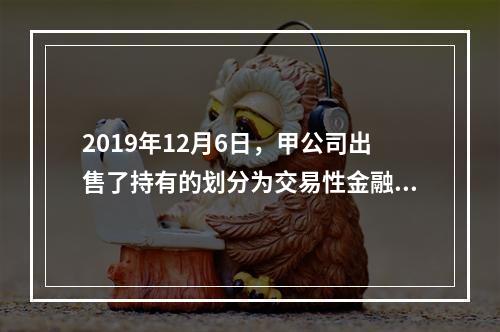 2019年12月6日，甲公司出售了持有的划分为交易性金融...